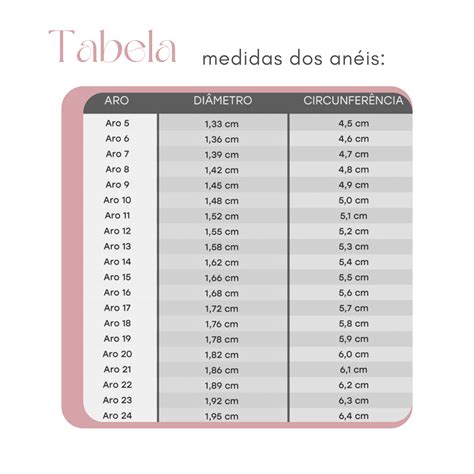 Tabela medidas dos anéis:

| ARO | DIÂMETRO | CIRCUNFERÊNCIA |
|---|---|---|
| Aro 5 | 1,33 cm | 4,5 cm |
| Aro 6 | 1,36 cm | 4,6 cm |
| Aro 7 | 1,39 cm | 4,7 cm |
| Aro 8 | 1,42 cm | 4,8 cm |
| Aro 9 | 1,45 cm | 4,9 cm |
| Aro 10 | 1,48 cm | 5,0 cm |
| Aro 11 | 1,52 cm | 5,1 cm |
| Aro 12 | 1,55 cm | 5,2 cm |
| Aro 13 | 1,58 cm | 5,3 cm |
| Aro 14 | 1,62 cm | 5,4 cm |
| Aro 15 | 1,66 cm | 5,5 cm |
| Aro 16 | 1,68 cm | 5,6 cm |
| Aro 17 | 1,72 cm | 5,7 cm |
| Aro 18 | 1,76 cm | 5,8 cm |
| Aro 19 | 1,78 cm | 5,9 cm |
| Aro 20 | 1,82 cm | 6,0 cm |
| Aro 21 | 1,86 cm | 6,1 cm |
| Aro 22 | 1,89 cm | 6,2 cm |
| Aro 23 | 1,92 cm | 6,3 cm |
| Aro 24 | 1,95 cm | 6,4 cm |